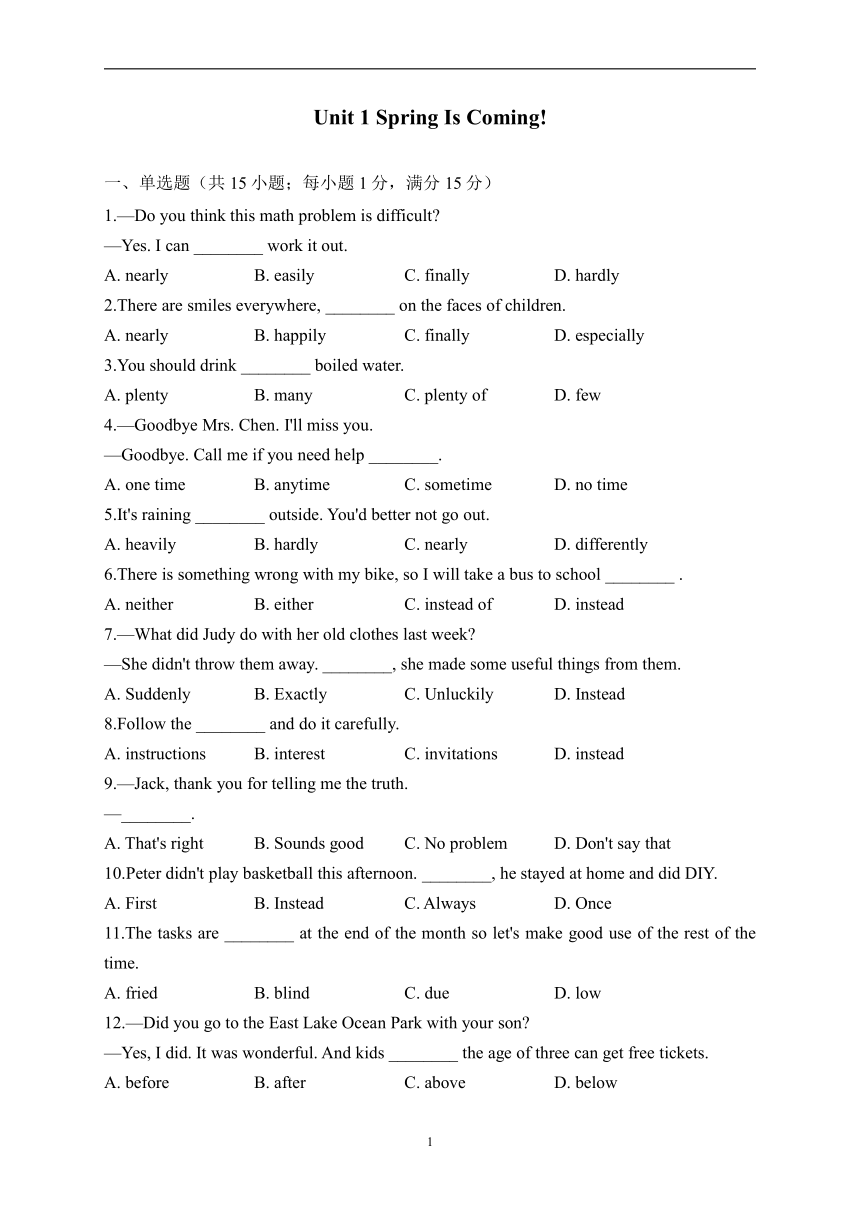 Unit 1 Spring Is Coming!

一、单选题（共 15 小题；每小题 1 分，满分 15 分）

1.—Do you think this math problem is difficult?
—Yes. I can ________ work it out.
A. nearly B. easily C. finally D. hardly

2.There are smiles everywhere, ________ on the faces of children.
A. nearly B. happily C. finally D. especially

3.You should drink ________ boiled water.
A. plenty B. many C. plenty of D. few

4.—Goodbye Mrs. Chen. I'll miss you.
—Goodbye. Call me if you need help ________.
A. one time B. anytime C. sometime D. no time

5.It's raining ________ outside. You'd better not go out.
A. heavily B. hardly C. nearly D. differently

6.There is something wrong with my bike, so I will take a bus to school ________ .
A. neither B. either C. instead of D. instead

7.—What did Judy do with her old clothes last week?
—She didn't throw them away. ________, she made some useful things from them.
A. Suddenly B. Exactly C. Unluckily D. Instead

8.Follow the ________ and do it carefully.
A. instructions B. interest C. invitations D. instead

9.—Jack, thank you for telling me the truth.
—________.
A. That's right B. Sounds good C. No problem D. Don't say that

10.Peter didn't play basketball this afternoon. ________, he stayed at home and did DIY.
A. First B. Instead C. Always D. Once

11.The tasks are ________ at the end of the month so let's make good use of the rest of the time.
A. fried B. blind C. due D. low

12.—Did you go to the East Lake Ocean Park with your son?
—Yes, I did. It was wonderful. And kids ________ the age of three can get free tickets.
A. before B. after C. above D. below

1